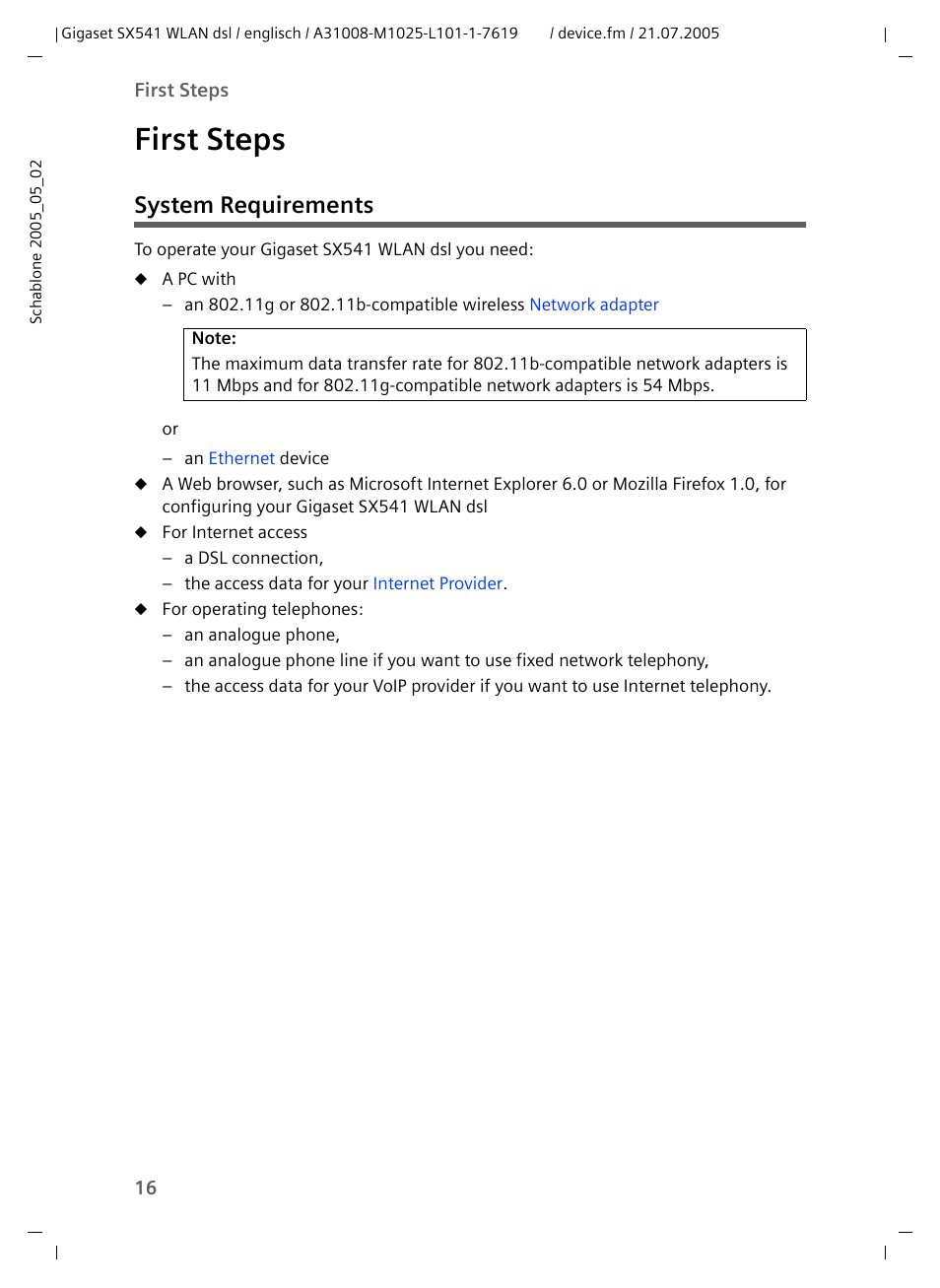 Gigaset SX541 WLAN dsl / englisch / A31008-M1025-L101-1-7619 / device.fm / 21.07.2005

Schablone 2005_05_02

First Steps

First Steps

System Requirements

To operate your Gigaset SX541 WLAN dsl you need:

◆ A PC with

– an 802.11g or 802.11b-compatible wireless Network adapter

Note:
The maximum data transfer rate for 802.11b-compatible network adapters is 11 Mbps and for 802.11g-compatible network adapters is 54 Mbps.

or

– an Ethernet device

◆ A Web browser, such as Microsoft Internet Explorer 6.0 or Mozilla Firefox 1.0, for configuring your Gigaset SX541 WLAN dsl

◆ For Internet access

– a DSL connection,

– the access data for your Internet Provider.

◆ For operating telephones:

– an analogue phone,

– an analogue phone line if you want to use fixed network telephony,

– the access data for your VoIP provider if you want to use Internet telephony.

16